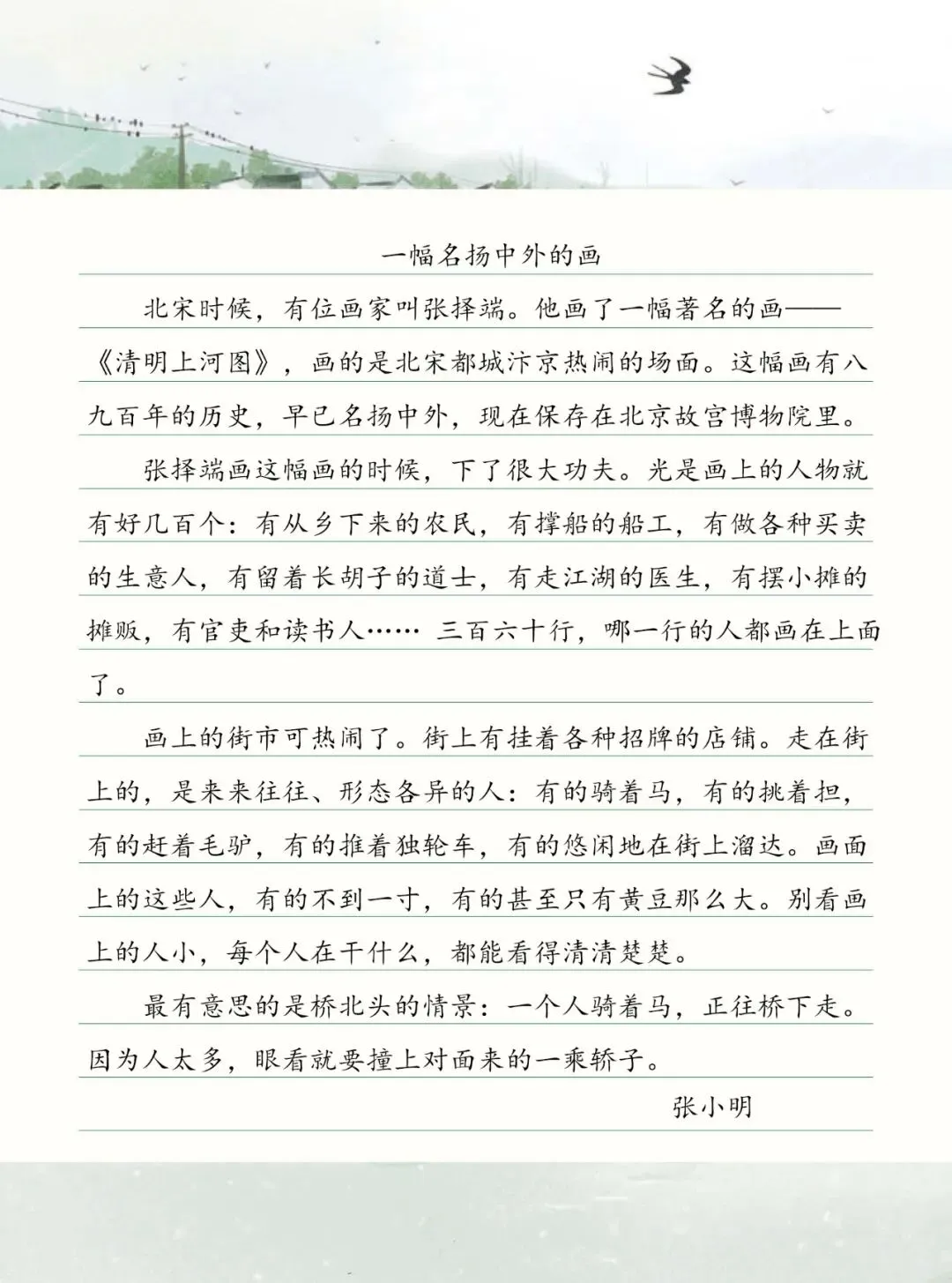 一幅名扬中外的画

北宋时候，有位画家叫张择端。他画了一幅著名的画——《清明上河图》，画的是北宋都城汴京热闹的场面。这幅画有八九百年的历史，早已名扬中外，现在保存在北京故宫博物院里。

张择端画这幅画的时候，下了很大功夫。光是画上的人物就有好几百个：有从乡下来的农民，有撑船的船工，有做各种买卖的生意人，有留着长胡子的道士，有走江湖的医生，有摆小摊的摊贩，有官吏和读书人…… 三百六十行，哪一行的人都画在上面了。

画上的街市可热闹了。街上有挂着各种招牌的店铺。走在街上的，是来来往往、形态各异的人：有的骑着马，有的挑着担，有的赶着毛驴，有的推着独轮车，有的悠闲地在街上溜达。画面上的这些人，有的不到一寸，有的甚至只有黄豆那么大。别看画上的人小，每个人在干什么，都能看得清清楚楚。

最有意思的是桥北头的情景：一个人骑着马，正往桥下走。因为人太多，眼看就要撞上对面来的一乘轿子。

张小明